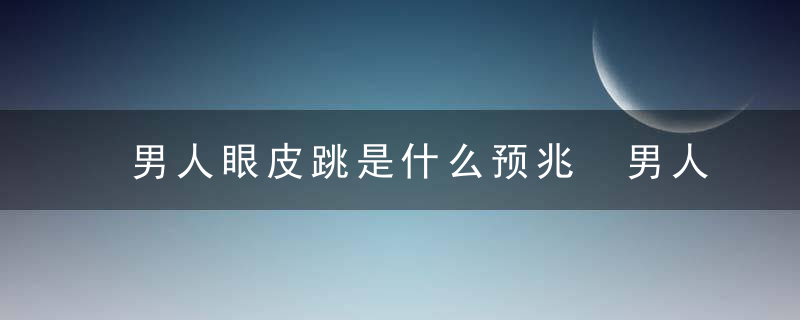 男人眼皮跳是什么预兆　男人